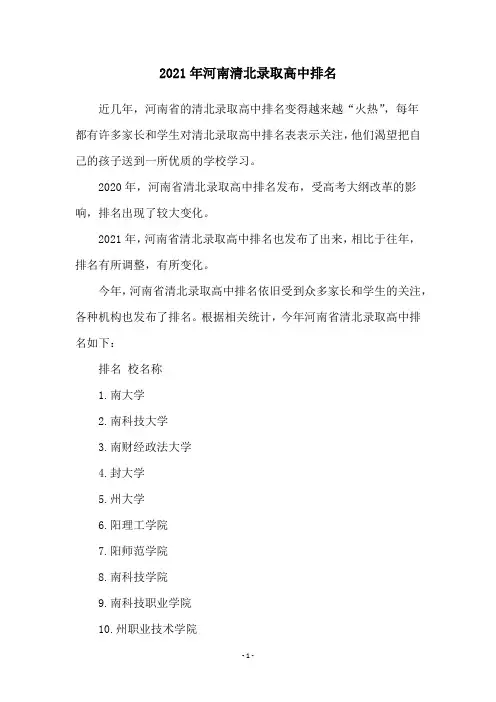 2021年河南清北录取高中排名

近几年，河南省的清北录取高中排名变得越来越“火热”，每年都有许多家长和学生对清北录取高中排名表表示关注，他们渴望把自己的孩子送到一所优质的学校学习。

2020年，河南省清北录取高中排名发布，受高考大纲改革的影响，排名出现了较大变化。

2021年，河南省清北录取高中排名也发布了出来，相比于往年，排名有所调整，有所变化。

今年，河南省清北录取高中排名依旧受到众多家长和学生的关注，各种机构也发布了排名。根据相关统计，今年河南省清北录取高中排名如下：

排名 校名称

1.南大学

2.南科技大学

3.南财经政法大学

4.封大学

5.州大学

6.阳理工学院

7.阳师范学院

8.南科技学院

9.南科技职业学院

10.州职业技术学院

-1-